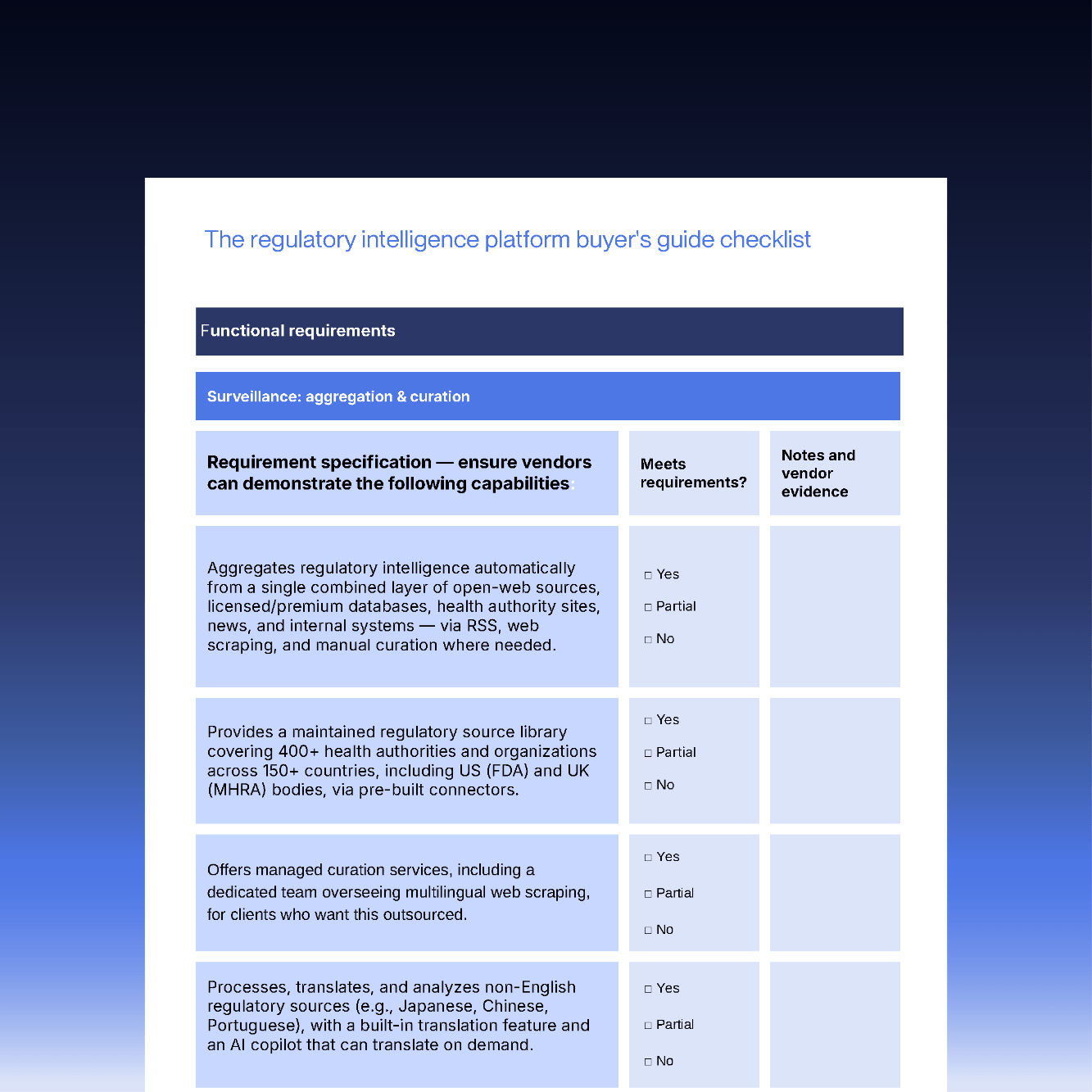 The regulatory intelligence platform buyer's guide checklist

Functional requirements

Surveillance: aggregation & curation

| Requirement specification — ensure vendors can demonstrate the following capabilities: | Meets requirements? | Notes and vendor evidence |
|---|---|---|
| Aggregates regulatory intelligence automatically from a single combined layer of open-web sources, licensed/premium databases, health authority sites, news, and internal systems — via RSS, web scraping, and manual curation where needed. | □ Yes □ Partial □ No | |
| Provides a maintained regulatory source library covering 400+ health authorities and organizations across 150+ countries, including US (FDA) and UK (MHRA) bodies, via pre-built connectors. | □ Yes □ Partial □ No | |
| Offers managed curation services, including a dedicated team overseeing multilingual web scraping, for clients who want this outsourced. | □ Yes □ Partial □ No | |
| Processes, translates, and analyzes non-English regulatory sources (e.g., Japanese, Chinese, Portuguese), with a built-in translation feature and an AI copilot that can translate on demand. | □ Yes □ Partial □ No | |